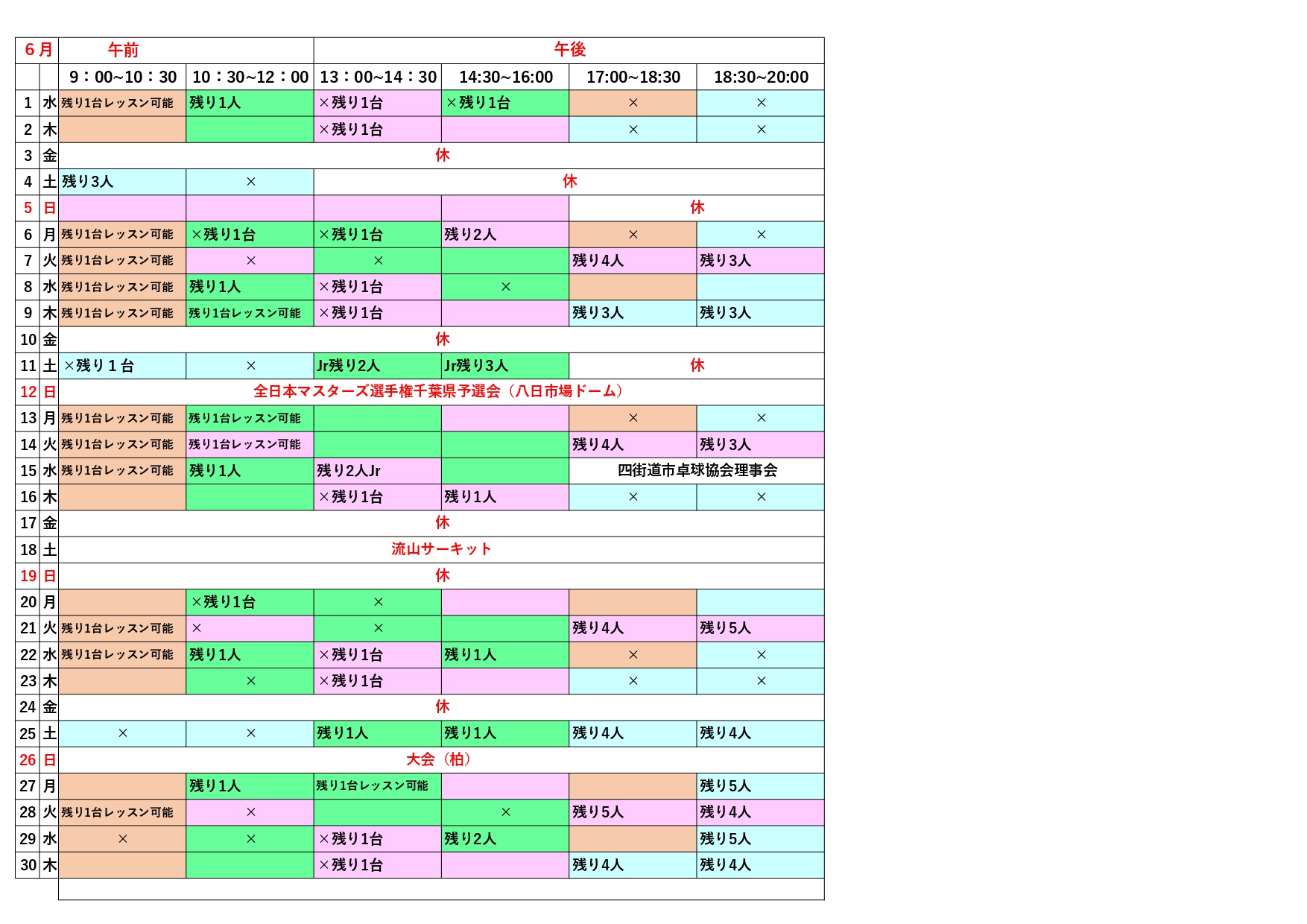 | 6月 | | 午前 | | 午後 | | | |
|---|---|---|---|---|---|---|---|
| | | 9：00~10：30 | 10：30~12：00 | 13：00~14：30 | 14:30~16:00 | 17:00~18:30 | 18:30~20:00 |
| 1 | 水 | 残り1台レッスン可能 | 残り1人 | ×残り1台 | ×残り1台 | × | × |
| 2 | 木 | | | ×残り1台 | | × | × |
| 3 | 金 | 休 | | | | | |
| 4 | 土 | 残り3人 | × | 休 | | | |
| 5 | 日 | | | | | 休 | |
| 6 | 月 | 残り1台レッスン可能 | ×残り1台 | ×残り1台 | 残り2人 | × | × |
| 7 | 火 | 残り1台レッスン可能 | × | × | | 残り4人 | 残り3人 |
| 8 | 水 | 残り1台レッスン可能 | 残り1人 | ×残り1台 | × | | |
| 9 | 木 | 残り1台レッスン可能 | 残り1台レッスン可能 | ×残り1台 | | 残り3人 | 残り3人 |
| 10 | 金 | 休 | | | | | |
| 11 | 土 | ×残り１台 | × | Jr残り2人 | Jr残り3人 | 休 | |
| 12 | 日 | 全日本マスターズ選手権千葉県予選会（八日市場ドーム） | | | | | |
| 13 | 月 | 残り1台レッスン可能 | 残り1台レッスン可能 | | | × | × |
| 14 | 火 | 残り1台レッスン可能 | 残り1台レッスン可能 | | | 残り4人 | 残り3人 |
| 15 | 水 | 残り1台レッスン可能 | 残り1人 | 残り2人Jr | | 四街道市卓球協会理事会 | |
| 16 | 木 | | | ×残り1台 | 残り1人 | × | × |
| 17 | 金 | 休 | | | | | |
| 18 | 土 | 流山サーキット | | | | | |
| 19 | 日 | 休 | | | | | |
| 20 | 月 | | ×残り1台 | × | | | |
| 21 | 火 | 残り1台レッスン可能 | × | × | | 残り4人 | 残り5人 |
| 22 | 水 | 残り1台レッスン可能 | 残り1人 | ×残り1台 | 残り1人 | × | × |
| 23 | 木 | | × | ×残り1台 | | × | × |
| 24 | 金 | 休 | | | | | |
| 25 | 土 | × | × | 残り1人 | 残り1人 | 残り4人 | 残り4人 |
| 26 | 日 | 大会（柏） | | | | | |
| 27 | 月 | | 残り1人 | 残り1台レッスン可能 | | | 残り5人 |
| 28 | 火 | 残り1台レッスン可能 | × | | × | 残り5人 | 残り4人 |
| 29 | 水 | × | × | ×残り1台 | 残り2人 | | 残り5人 |
| 30 | 木 | | | ×残り1台 | | 残り4人 | 残り4人 |